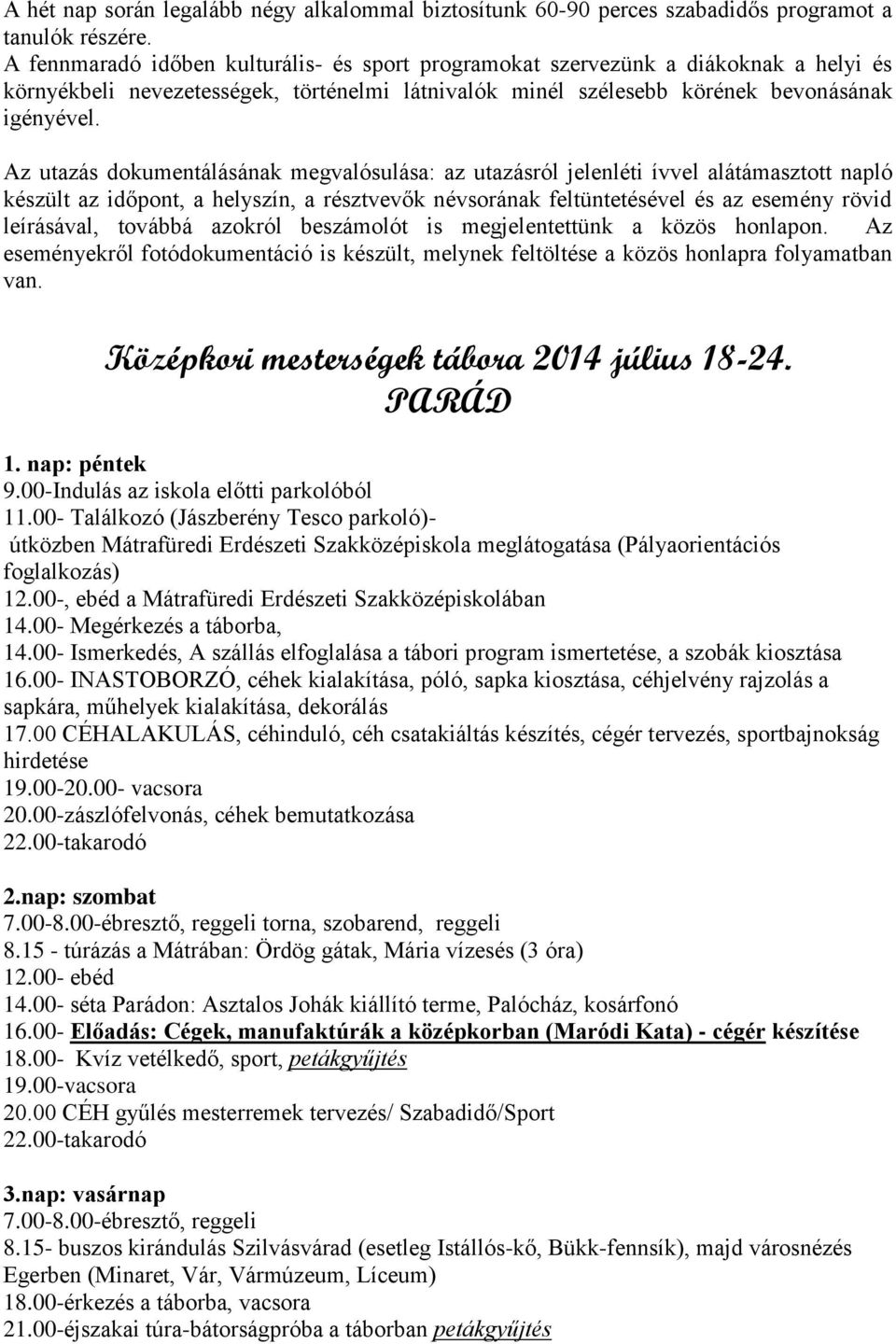 A hét nap során legalább négy alkalommal biztosítunk 60-90 perces szabadidős programot a tanulók részére.
A fennmaradó időben kulturális- és sport programokat szervezünk a diákoknak a helyi és környékbeli nevezetességek, történelmi látnivalók minél szélesebb körének bevonásának igényével.

Az utazás dokumentálásának megvalósulása: az utazásról jelenléti ívvel alátámasztott napló készült az időpont, a helyszín, a résztvevők névsorának feltüntetésével és az esemény rövid leírásával, továbbá azokról beszámolót is megjelentettünk a közös honlapon. Az eseményekről fotódokumentáció is készült, melynek feltöltése a közös honlapra folyamatban van.

Középkori mesterségek tábora 2014 július 18-24.
PARÁD

1. nap: péntek
9.00-Indulás az iskola előtti parkolóból
11.00- Találkozó (Jászberény Tesco parkoló)-
útközben Mátrafüredi Erdészeti Szakközépiskola meglátogatása (Pályaorientációs foglalkozás)
12.00-, ebéd a Mátrafüredi Erdészeti Szakközépiskolában
14.00- Megérkezés a táborba,
14.00- Ismerkedés, A szállás elfoglalása a tábori program ismertetése, a szobák kiosztása
16.00- INASTOBORZÓ, céhek kialakítása, póló, sapka kiosztása, céhjelvény rajzolás a sapkára, műhelyek kialakítása, dekorálás
17.00 CÉHALAKULÁS, céhinduló, céh csatakiáltás készítés, cégér tervezés, sportbajnokság hirdetése
19.00-20.00- vacsora
20.00-zászlófelvonás, céhek bemutatkozása
22.00-takarodó

2.nap: szombat
7.00-8.00-ébresztő, reggeli torna, szobarend, reggeli
8.15 - túrázás a Mátrában: Ördög gátak, Mária vízesés (3 óra)
12.00- ebéd
14.00- séta Parádon: Asztalos Johák kiállító terme, Palócház, kosárfonó
16.00- Előadás: Cégek, manufaktúrák a középkorban (Maródi Kata) - cégér készítése
18.00- Kvíz vetélkedő, sport, petákgyűjtés
19.00-vacsora
20.00 CÉH gyűlés mesterremek tervezés/ Szabadidő/Sport
22.00-takarodó

3.nap: vasárnap
7.00-8.00-ébresztő, reggeli
8.15- buszos kirándulás Szilvásvárad (esetleg Istállós-kő, Bükk-fennsík), majd városnézés Egerben (Minaret, Vár, Vármúzeum, Líceum)
18.00-érkezés a táborba, vacsora
21.00-éjszakai túra-bátorságpróba a táborban petákgyűjtés